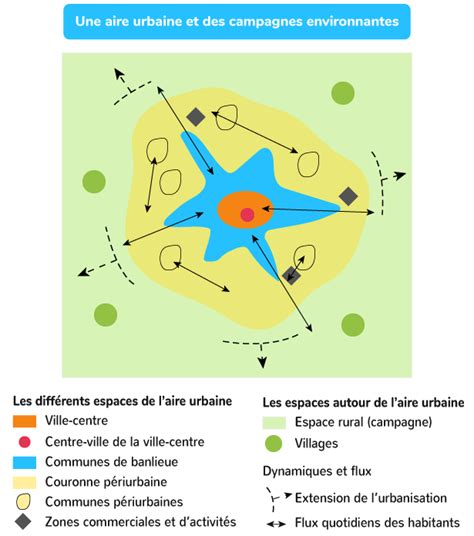 Une aire urbaine et des campagnes environnantes

Les différents espaces de l'aire urbaine
Ville-centre
Centre-ville de la ville-centre
Communes de banlieue
Couronne périurbaine
Communes périurbaines
Zones commerciales et d'activités

Les espaces autour de l'aire urbaine
Espace rural (campagne)
Villages

Dynamiques et flux
Extension de l'urbanisation
Flux quotidiens des habitants